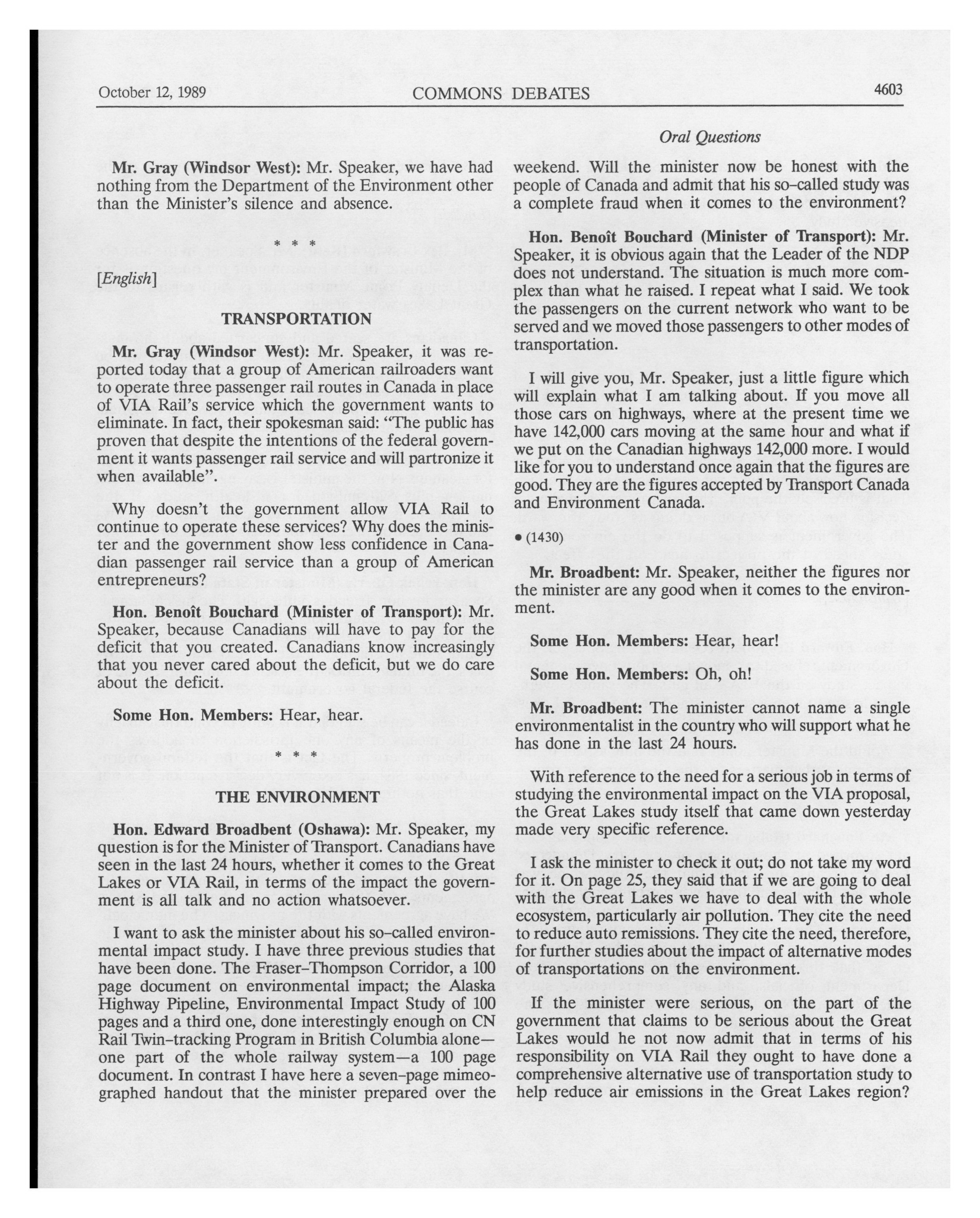 October 12, 1989 COMMONS DEBATES 4603

Oral Questions

Mr. Gray (Windsor West): Mr. Speaker, we have had nothing from the Department of the Environment other than the Minister's silence and absence.

* * *

[English]

TRANSPORTATION

Mr. Gray (Windsor West): Mr. Speaker, it was reported today that a group of American railroaders want to operate three passenger rail routes in Canada in place of VIA Rail's service which the government wants to eliminate. In fact, their spokesman said: "The public has proven that despite the intentions of the federal government it wants passenger rail service and will partronize it when available".

Why doesn't the government allow VIA Rail to continue to operate these services? Why does the minister and the government show less confidence in Canadian passenger rail service than a group of American entrepreneurs?

Hon. Benoît Bouchard (Minister of Transport): Mr. Speaker, because Canadians will have to pay for the deficit that you created. Canadians know increasingly that you never cared about the deficit, but we do care about the deficit.

Some Hon. Members: Hear, hear.

* * *

THE ENVIRONMENT

Hon. Edward Broadbent (Oshawa): Mr. Speaker, my question is for the Minister of Transport. Canadians have seen in the last 24 hours, whether it comes to the Great Lakes or VIA Rail, in terms of the impact the government is all talk and no action whatsoever.

I want to ask the minister about his so-called environmental impact study. I have three previous studies that have been done. The Fraser-Thompson Corridor, a 100 page document on environmental impact; the Alaska Highway Pipeline, Environmental Impact Study of 100 pages and a third one, done interestingly enough on CN Rail Twin-tracking Program in British Columbia alone—one part of the whole railway system—a 100 page document. In contrast I have here a seven-page mimeographed handout that the minister prepared over the weekend. Will the minister now be honest with the people of Canada and admit that his so-called study was a complete fraud when it comes to the environment?

Hon. Benoît Bouchard (Minister of Transport): Mr. Speaker, it is obvious again that the Leader of the NDP does not understand. The situation is much more complex than what he raised. I repeat what I said. We took the passengers on the current network who want to be served and we moved those passengers to other modes of transportation.

I will give you, Mr. Speaker, just a little figure which will explain what I am talking about. If you move all those cars on highways, where at the present time we have 142,000 cars moving at the same hour and what if we put on the Canadian highways 142,000 more. I would like for you to understand once again that the figures are good. They are the figures accepted by Transport Canada and Environment Canada.

• (1430)

Mr. Broadbent: Mr. Speaker, neither the figures nor the minister are any good when it comes to the environment.

Some Hon. Members: Hear, hear!

Some Hon. Members: Oh, oh!

Mr. Broadbent: The minister cannot name a single environmentalist in the country who will support what he has done in the last 24 hours.

With reference to the need for a serious job in terms of studying the environmental impact on the VIA proposal, the Great Lakes study itself that came down yesterday made very specific reference.

I ask the minister to check it out; do not take my word for it. On page 25, they said that if we are going to deal with the Great Lakes we have to deal with the whole ecosystem, particularly air pollution. They cite the need to reduce auto remissions. They cite the need, therefore, for further studies about the impact of alternative modes of transportations on the environment.

If the minister were serious, on the part of the government that claims to be serious about the Great Lakes would he not now admit that in terms of his responsibility on VIA Rail they ought to have done a comprehensive alternative use of transportation study to help reduce air emissions in the Great Lakes region?